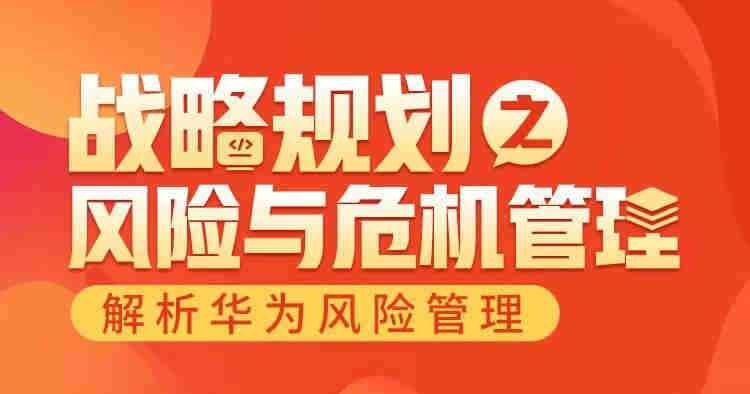 战略规划之
风险与危机管理

解析华为风险管理